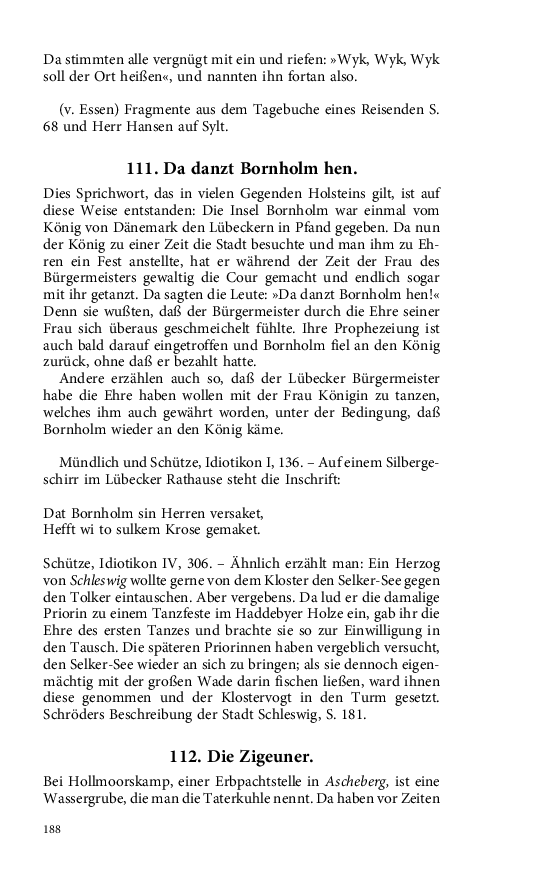 Da stimmten alle vergnügt mit ein und riefen: »Wyk, Wyk, Wyk soll der Ort heißen«, und nannten ihn fortan also.

(v. Essen) Fragmente aus dem Tagebuche eines Reisenden S. 68 und Herr Hansen auf Sylt.

111. Da danzt Bornholm hen.

Dies Sprichwort, das in vielen Gegenden Holsteins gilt, ist auf diese Weise entstanden: Die Insel Bornholm war einmal vom König von Dänemark den Lübeckern in Pfand gegeben. Da nun der König zu einer Zeit die Stadt besuchte und man ihm zu Ehren ein Fest anstellte, hat er während der Zeit der Frau des Bürgermeisters gewaltig die Cour gemacht und endlich sogar mit ihr getanzt. Da sagten die Leute: »Da danzt Bornholm hen!« Denn sie wußten, daß der Bürgermeister durch die Ehre seiner Frau sich überaus geschmeichelt fühlte. Ihre Prophezeiung ist auch bald darauf eingetroffen und Bornholm fiel an den König zurück, ohne daß er bezahlt hatte.

Andere erzählen auch so, daß der Lübecker Bürgermeister habe die Ehre haben wollen mit der Frau Königin zu tanzen, welches ihm auch gewährt worden, unter der Bedingung, daß Bornholm wieder an den König käme.

Mündlich und Schütze, Idiotikon I, 136. – Auf einem Silbergeschirr im Lübecker Rathause steht die Inschrift:

Dat Bornholm sin Herren versaket,
Hefft wi to sulkem Krose gemaket.

Schütze, Idiotikon IV, 306. – Ähnlich erzählt man: Ein Herzog von Schleswig wollte gerne von dem Kloster den Selker-See gegen den Tolker eintauschen. Aber vergebens. Da lud er die damalige Priorin zu einem Tanzfeste im Haddebyer Holze ein, gab ihr die Ehre des ersten Tanzes und brachte sie so zur Einwilligung in den Tausch. Die späteren Priorinnen haben vergeblich versucht, den Selker-See wieder an sich zu bringen; als sie dennoch eigenmächtig mit der großen Wade darin fischen ließen, ward ihnen diese genommen und der Klostervogt in den Turm gesetzt. Schröders Beschreibung der Stadt Schleswig, S. 181.

112. Die Zigeuner.

Bei Hollmoorskamp, einer Erbpachtstelle in Ascheberg, ist eine Wassergrube, die man die Taterkuhle nennt. Da haben vor Zeiten

188